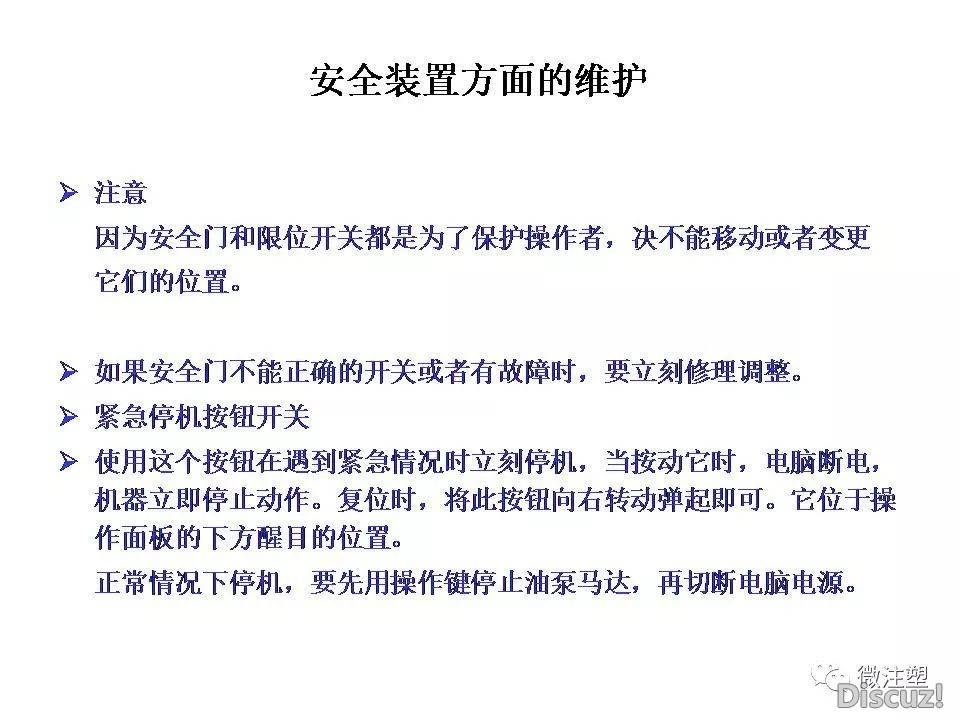 安全装置方面的维护

➢ 注意

因为安全门和限位开关都是为了保护操作者，决不能移动或者变更它们的位置。

➢ 如果安全门不能正确的开关或者有故障时，要立刻修理调整。

➢ 紧急停机按钮开关

➢ 使用这个按钮在遇到紧急情况时立刻停机，当按动它时，电脑断电，机器立即停止动作。复位时，将此按钮向右转动弹起即可。它位于操作面板的下方醒目的位置。

正常情况下停机，要先用操作键停止油泵马达，再切断电脑电源。

微注塑
Discuz!